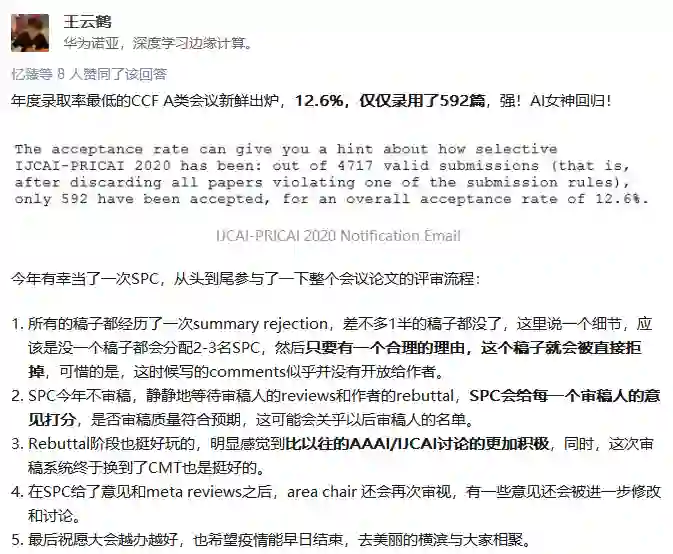 王云鹤

华为诺亚，深度学习边缘计算。

忆臻等 8 人赞同了该回答

年度录取率最低的CCF A类会议新鲜出炉，12.6%，仅仅录用了592篇，强！AI女神回归！

The acceptance rate can give you a hint about how selective IJCAI-PRICAI 2020 has been: out of 4717 valid submissions (that is, after discarding all papers violating one of the submission rules), only 592 have been accepted, for an overall acceptance rate of 12.6%.

IJCAI-PRICAI 2020 Notification Email

今年有幸当了一次SPC，从头到尾参与了一下整个会议论文的评审流程：

1. 所有的稿子都经历了一次summary rejection，差不多1半的稿子都没了，这里说一个细节，应该是没一个稿子都会分配2-3名SPC，然后只要有一个合理的理由，这个稿子就会被直接拒掉，可惜的是，这时候写的comments似乎并没有开放给作者。
2. SPC今年不审稿，静静地等待审稿人的reviews和作者的rebuttal，SPC会给每一个审稿人的意见打分，是否审稿质量符合预期，这可能会关乎以后审稿人的名单。
3. Rebuttal阶段也挺好玩的，明显感觉到比以往的AAAI/IJCAI讨论的更加积极，同时，这次审稿系统终于换到了CMT也是挺好的。
4. 在SPC给了意见和meta reviews之后，area chair 还会再次审视，有一些意见还会被进一步修改和讨论。
5. 最后祝愿大会越办越好，也希望疫情能早日结束，去美丽的横滨与大家相聚。